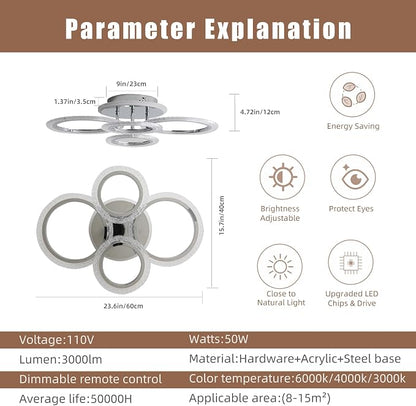 Parameter Explanation

9in/23cm

1.37in/3.5cm

4.72in/12cm

15.7in/40cm

23.6in/60cm

Energy Saving

Brightness Adjustable

Protect Eyes

Close to Natural Light

Upgraded LED Chips & Drive

| Voltage:110V | Watts:50W |
|---|---|
| Lumen:3000lm | Material:Hardware+Acrylic+Steel base |
| Dimmable remote control | Color temperature:6000k/4000k/3000k |
| Average life:50000H | Applicable area:(8-15m²) |